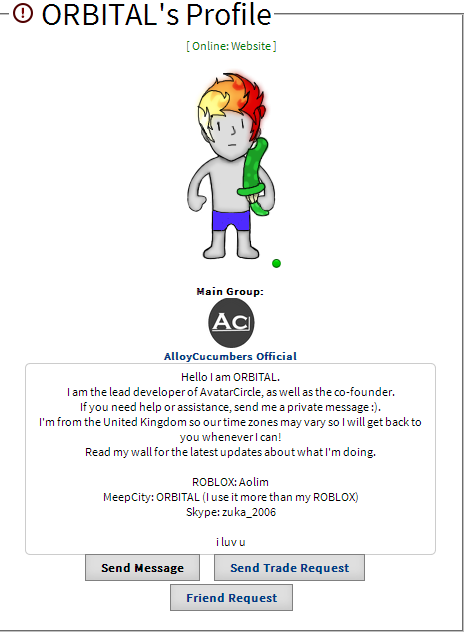 ORBITAL's Profile

[ Online: Website ]

Main Group:

AC

AlloyCucumbers Official

Hello I am ORBITAL.
I am the lead developer of AvatarCircle, as well as the co-founder.
If you need help or assistance, send me a private message :).
I'm from the United Kingdom so our time zones may vary so I will get back to you whenever I can!
Read my wall for the latest updates about what I'm doing.

ROBLOX: Aolim
MeepCity: ORBITAL (I use it more than my ROBLOX)
Skype: zuka_2006

i luv u

Send Message
Send Trade Request
Friend Request